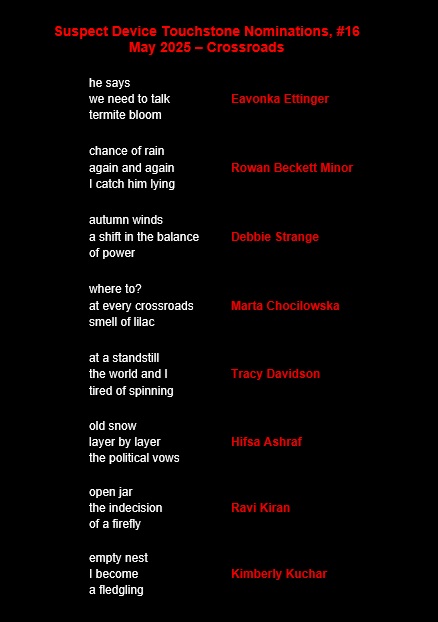 Suspect Device Touchstone Nominations, #16
May 2025 – Crossroads

he says
we need to talk
termite bloom

Eavonka Ettinger

chance of rain
again and again
I catch him lying

Rowan Beckett Minor

autumn winds
a shift in the balance
of power

Debbie Strange

where to?
at every crossroads
smell of lilac

Marta Chocilowska

at a standstill
the world and I
tired of spinning

Tracy Davidson

old snow
layer by layer
the political vows

Hifsa Ashraf

open jar
the indecision
of a firefly

Ravi Kiran

empty nest
I become
a fledgling

Kimberly Kuchar